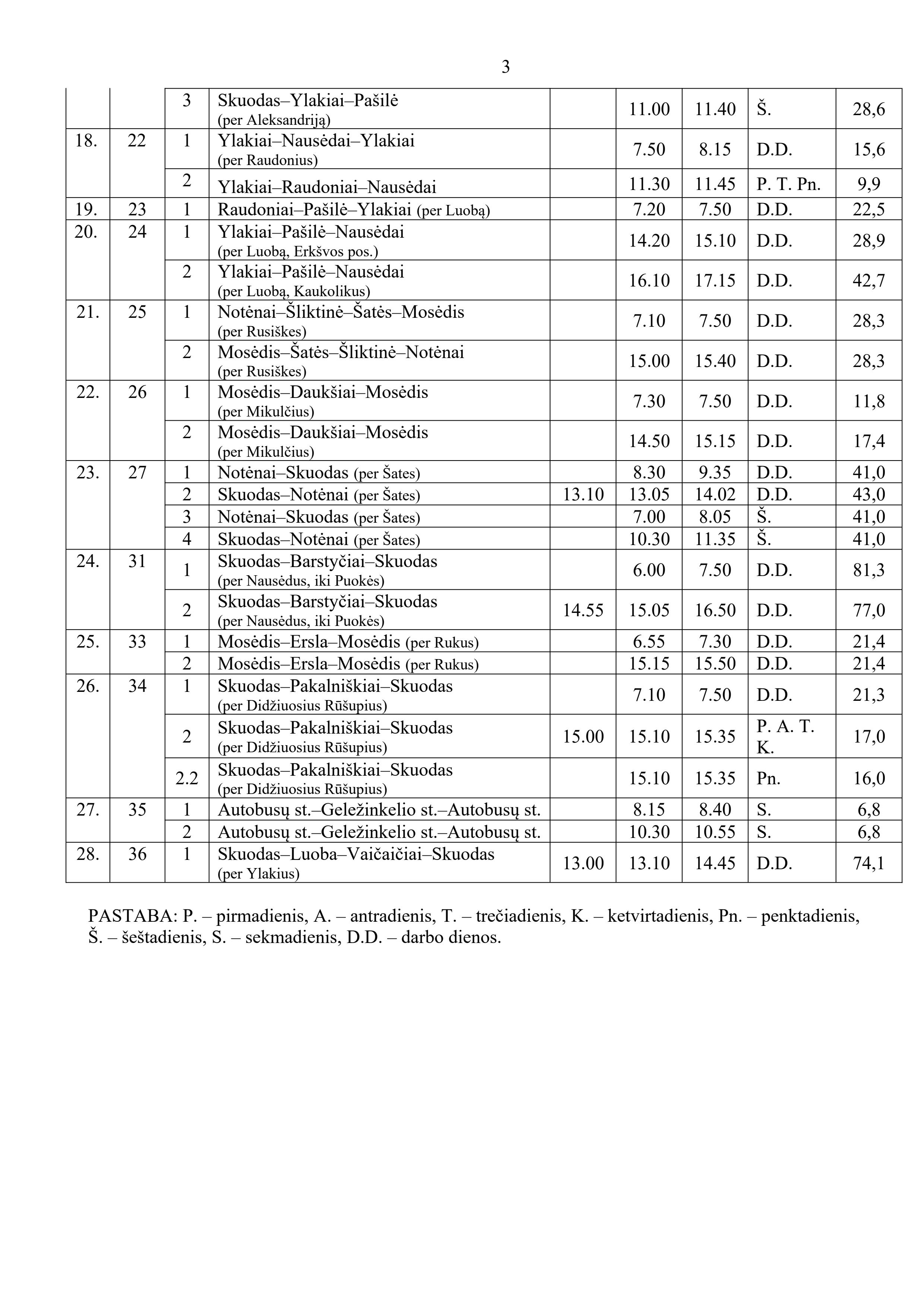 3

| | | | | | | | | |
|---|---|---|---|---|---|---|---|---|
| | | 3 | Skuodas–Ylakiai–Pašilė (per Aleksandriją) | | 11.00 | 11.40 | Š. | 28,6 |
| 18. | 22 | 1 | Ylakiai–Nausėdai–Ylakiai (per Raudonius) | | 7.50 | 8.15 | D.D. | 15,6 |
| | | 2 | Ylakiai–Raudoniai–Nausėdai | | 11.30 | 11.45 | P. T. Pn. | 9,9 |
| 19. | 23 | 1 | Raudoniai–Pašilė–Ylakiai (per Luobą) | | 7.20 | 7.50 | D.D. | 22,5 |
| 20. | 24 | 1 | Ylakiai–Pašilė–Nausėdai (per Luobą, Erkšvos pos.) | | 14.20 | 15.10 | D.D. | 28,9 |
| | | 2 | Ylakiai–Pašilė–Nausėdai (per Luobą, Kaukolikus) | | 16.10 | 17.15 | D.D. | 42,7 |
| 21. | 25 | 1 | Notėnai–Šliktinė–Šatės–Mosėdis (per Rusiškes) | | 7.10 | 7.50 | D.D. | 28,3 |
| | | 2 | Mosėdis–Šatės–Šliktinė–Notėnai (per Rusiškes) | | 15.00 | 15.40 | D.D. | 28,3 |
| 22. | 26 | 1 | Mosėdis–Daukšiai–Mosėdis (per Mikulčius) | | 7.30 | 7.50 | D.D. | 11,8 |
| | | 2 | Mosėdis–Daukšiai–Mosėdis (per Mikulčius) | | 14.50 | 15.15 | D.D. | 17,4 |
| 23. | 27 | 1 | Notėnai–Skuodas (per Šates) | | 8.30 | 9.35 | D.D. | 41,0 |
| | | 2 | Skuodas–Notėnai (per Šates) | 13.10 | 13.05 | 14.02 | D.D. | 43,0 |
| | | 3 | Notėnai–Skuodas (per Šates) | | 7.00 | 8.05 | Š. | 41,0 |
| | | 4 | Skuodas–Notėnai (per Šates) | | 10.30 | 11.35 | Š. | 41,0 |
| 24. | 31 | 1 | Skuodas–Barstyčiai–Skuodas (per Nausėdus, iki Puokės) | | 6.00 | 7.50 | D.D. | 81,3 |
| | | 2 | Skuodas–Barstyčiai–Skuodas (per Nausėdus, iki Puokės) | 14.55 | 15.05 | 16.50 | D.D. | 77,0 |
| 25. | 33 | 1 | Mosėdis–Ersla–Mosėdis (per Rukus) | | 6.55 | 7.30 | D.D. | 21,4 |
| | | 2 | Mosėdis–Ersla–Mosėdis (per Rukus) | | 15.15 | 15.50 | D.D. | 21,4 |
| 26. | 34 | 1 | Skuodas–Pakalniškiai–Skuodas (per Didžiuosius Rūšupius) | | 7.10 | 7.50 | D.D. | 21,3 |
| | | 2 | Skuodas–Pakalniškiai–Skuodas (per Didžiuosius Rūšupius) | 15.00 | 15.10 | 15.35 | P. A. T. K. | 17,0 |
| | | 2.2 | Skuodas–Pakalniškiai–Skuodas (per Didžiuosius Rūšupius) | | 15.10 | 15.35 | Pn. | 16,0 |
| 27. | 35 | 1 | Autobusų st.–Geležinkelio st.–Autobusų st. | | 8.15 | 8.40 | S. | 6,8 |
| | | 2 | Autobusų st.–Geležinkelio st.–Autobusų st. | | 10.30 | 10.55 | S. | 6,8 |
| 28. | 36 | 1 | Skuodas–Luoba–Vaičaičiai–Skuodas (per Ylakius) | 13.00 | 13.10 | 14.45 | D.D. | 74,1 |

PASTABA: P. – pirmadienis, A. – antradienis, T. – trečiadienis, K. – ketvirtadienis, Pn. – penktadienis, Š. – šeštadienis, S. – sekmadienis, D.D. – darbo dienos.